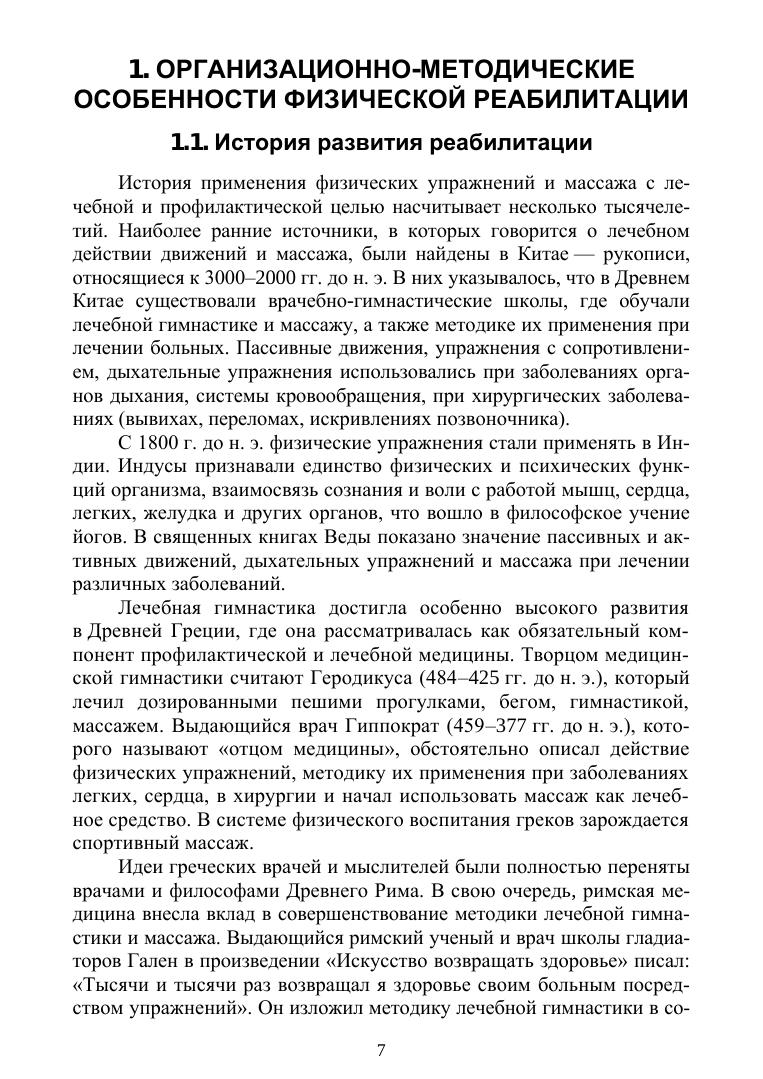 1. ОРГАНИЗАЦИОННО-МЕТОДИЧЕСКИЕ ОСОБЕННОСТИ ФИЗИЧЕСКОЙ РЕАБИЛИТАЦИИ

1.1. История развития реабилитации

История применения физических упражнений и массажа с лечебной и профилактической целью насчитывает несколько тысячелетий. Наиболее ранние источники, в которых говорится о лечебном действии движений и массажа, были найдены в Китае — рукописи, относящиеся к 3000–2000 гг. до н. э. В них указывалось, что в Древнем Китае существовали врачебно-гимнастические школы, где обучали лечебной гимнастике и массажу, а также методике их применения при лечении больных. Пассивные движения, упражнения с сопротивлением, дыхательные упражнения использовались при заболеваниях органов дыхания, системы кровообращения, при хирургических заболеваниях (вывихах, переломах, искривлениях позвоночника).

С 1800 г. до н. э. физические упражнения стали применять в Индии. Индусы признавали единство физических и психических функций организма, взаимосвязь сознания и воли с работой мышц, сердца, легких, желудка и других органов, что вошло в философское учение йогов. В священных книгах Веды показано значение пассивных и активных движений, дыхательных упражнений и массажа при лечении различных заболеваний.

Лечебная гимнастика достигла особенно высокого развития в Древней Греции, где она рассматривалась как обязательный компонент профилактической и лечебной медицины. Творцом медицинской гимнастики считают Геродикуса (484–425 гг. до н. э.), который лечил дозированными пешими прогулками, бегом, гимнастикой, массажем. Выдающийся врач Гиппократ (459–377 гг. до н. э.), которого называют «отцом медицины», обстоятельно описал действие физических упражнений, методику их применения при заболеваниях легких, сердца, в хирургии и начал использовать массаж как лечебное средство. В системе физического воспитания греков зарождается спортивный массаж.

Идеи греческих врачей и мыслителей были полностью переняты врачами и философами Древнего Рима. В свою очередь, римская медицина внесла вклад в совершенствование методики лечебной гимнастики и массажа. Выдающийся римский ученый и врач школы гладиаторов Гален в произведении «Искусство возвращать здоровье» писал: «Тысячи и тысячи раз возвращал я здоровье своим больным посредством упражнений». Он изложил методику лечебной гимнастики в со-

7